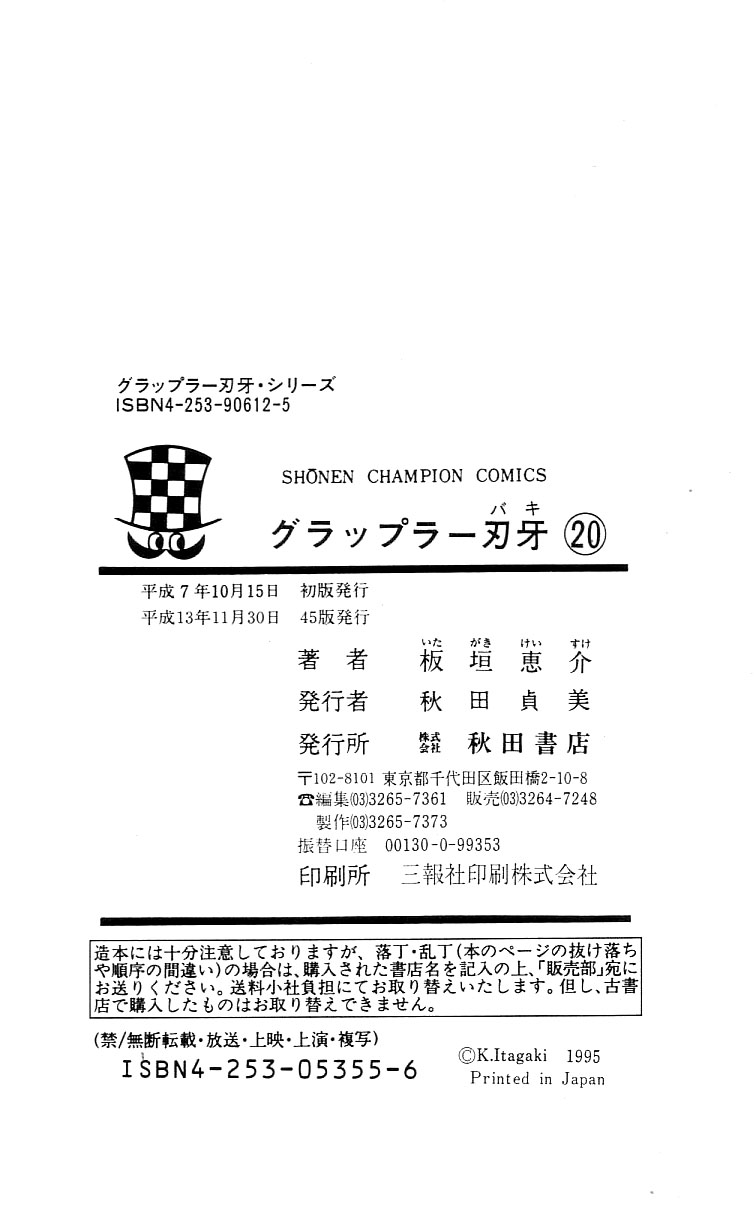 グラップラー刃牙・シリーズ
ISBN4-253-90612-5

SHŌNEN CHAMPION COMICS
グラップラー刃牙(バキ) ⑳

平成7年10月15日　初版発行
平成13年11月30日　45版発行

著者　板垣恵介(いたがきけいすけ)
発行者　秋田貞美
発行所　株式会社 秋田書店
〒102-8101 東京都千代田区飯田橋2-10-8
☎編集(03)3265-7361　販売(03)3264-7248
製作(03)3265-7373
振替口座　00130-0-99353
印刷所　三報社印刷株式会社

造本には十分注意しておりますが、落丁・乱丁(本のページの抜け落ちや順序の間違い)の場合は、購入された書店名を記入の上、「販売部」宛にお送りください。送料小社負担にてお取り替えいたします。但し、古書店で購入したものはお取り替えできません。

(禁/無断転載・放送・上映・上演・複写)
ISBN4-253-05355-6
©K.Itagaki 1995
Printed in Japan